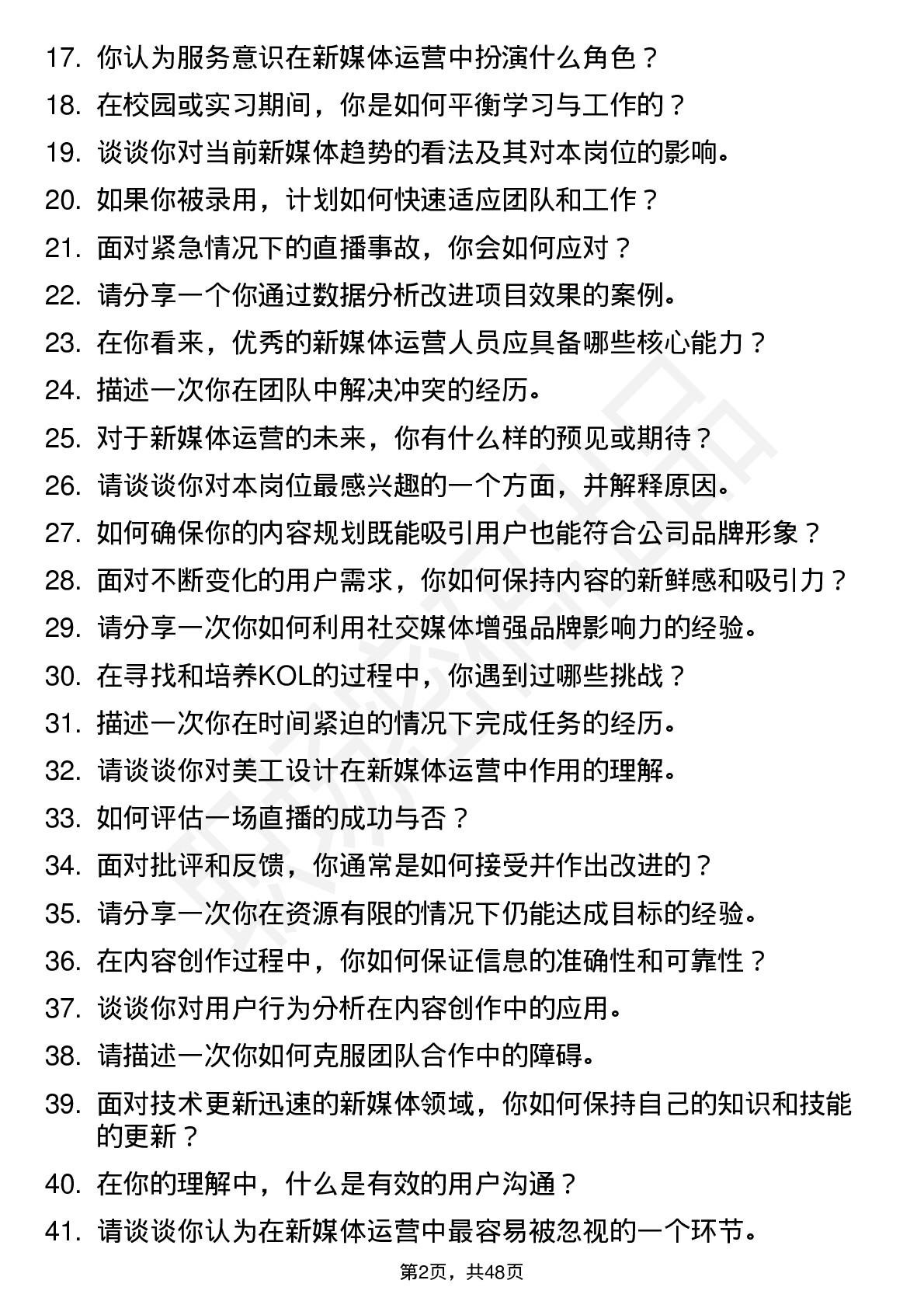 17. 你认为服务意识在新媒体运营中扮演什么角色？
18. 在校园或实习期间，你是如何平衡学习与工作的？
19. 谈谈你对当前新媒体趋势的看法及其对本岗位的影响。
20. 如果你被录用，计划如何快速适应团队和工作？
21. 面对紧急情况下的直播事故，你会如何应对？
22. 请分享一个你通过数据分析改进项目效果的案例。
23. 在你看来，优秀的新媒体运营人员应具备哪些核心能力？
24. 描述一次你在团队中解决冲突的经历。
25. 对于新媒体运营的未来，你有什么样的预见或期待？
26. 请谈谈你对本岗位最感兴趣的一个方面，并解释原因。
27. 如何确保你的内容规划既能吸引用户也能符合公司品牌形象？
28. 面对不断变化的用户需求，你如何保持内容的新鲜感和吸引力？
29. 请分享一次你如何利用社交媒体增强品牌影响力的经验。
30. 在寻找和培养KOL的过程中，你遇到过哪些挑战？
31. 描述一次你在时间紧迫的情况下完成任务的经历。
32. 请谈谈你对美工设计在新媒体运营中作用的理解。
33. 如何评估一场直播的成功与否？
34. 面对批评和反馈，你通常是如何接受并作出改进的？
35. 请分享一次你在资源有限的情况下仍能达成目标的经验。
36. 在内容创作过程中，你如何保证信息的准确性和可靠性？
37. 谈谈你对用户行为分析在内容创作中的应用。
38. 请描述一次你如何克服团队合作中的障碍。
39. 面对技术更新迅速的新媒体领域，你如何保持自己的知识和技能的更新？
40. 在你的理解中，什么是有效的用户沟通？
41. 请谈谈你认为在新媒体运营中最容易被忽视的一个环节。

第2页，共48页